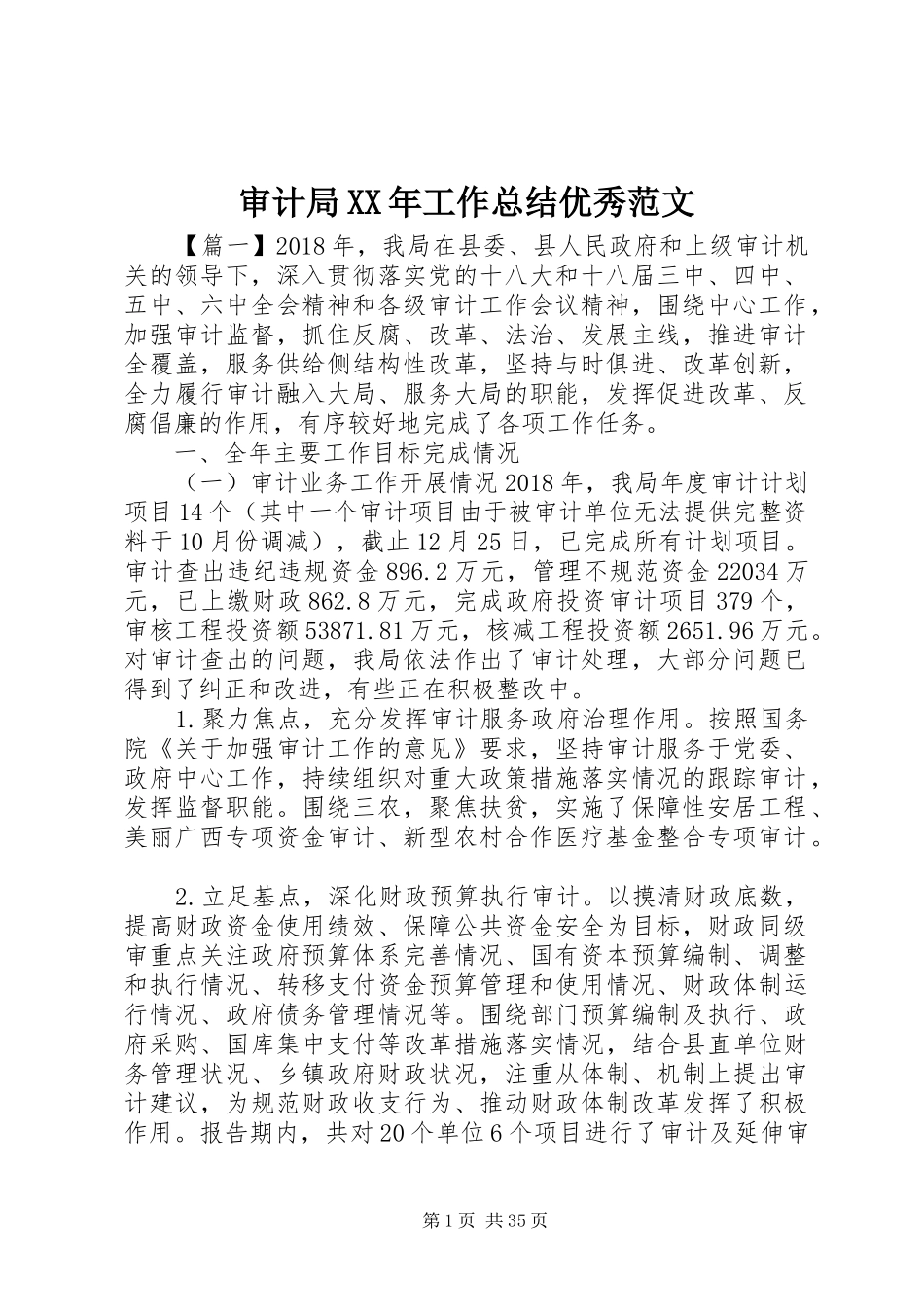 审计局XX年工作总结优秀范文

【篇一】2018年，我局在县委、县人民政府和上级审计机关的领导下，深入贯彻落实党的十八大和十八届三中、四中、五中、六中全会精神和各级审计工作会议精神，围绕中心工作，加强审计监督，抓住反腐、改革、法治、发展主线，推进审计全覆盖，服务供给侧结构性改革，坚持与时俱进、改革创新，全力履行审计融入大局、服务大局的职能，发挥促进改革、反腐倡廉的作用，有序较好地完成了各项工作任务。

一、全年主要工作目标完成情况

（一）审计业务工作开展情况2018年，我局年度审计计划项目14个（其中一个审计项目由于被审计单位无法提供完整资料于10月份调减），截止12月25日，已完成所有计划项目。审计查出违纪违规资金896.2万元，管理不规范资金22034万元，已上缴财政862.8万元，完成政府投资审计项目379个，审核工程投资额53871.81万元，核减工程投资额2651.96万元。对审计查出的问题，我局依法作出了审计处理，大部分问题已得到了纠正和改进，有些正在积极整改中。

1.聚力焦点，充分发挥审计服务政府治理作用。按照国务院《关于加强审计工作的意见》要求，坚持审计服务于党委、政府中心工作，持续组织对重大政策措施落实情况的跟踪审计，发挥监督职能。围绕三农，聚焦扶贫，实施了保障性安居工程、美丽广西专项资金审计、新型农村合作医疗基金整合专项审计。

2.立足基点，深化财政预算执行审计。以摸清财政底数，提高财政资金使用绩效、保障公共资金安全为目标，财政同级审重点关注政府预算体系完善情况、国有资本预算编制、调整和执行情况、转移支付资金预算管理和使用情况、财政体制运行情况、政府债务管理情况等。围绕部门预算编制及执行、政府采购、国库集中支付等改革措施落实情况，结合县直单位财务管理状况、乡镇政府财政状况，注重从体制、机制上提出审计建议，为规范财政收支行为、推动财政体制改革发挥了积极作用。报告期内，共对20个单位6个项目进行了审计及延伸审

第1页 共35页